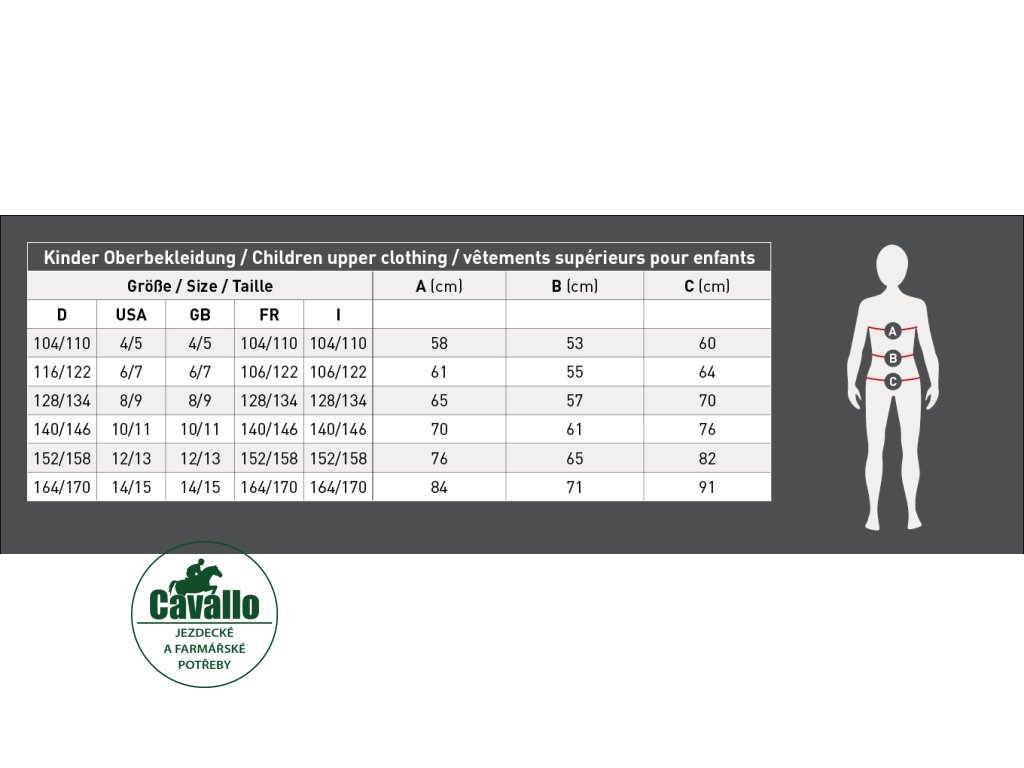 Kinder Oberbekleidung / Children upper clothing / vêtements supérieurs pour enfants

| Größe / Size / Taille | | | | | A (cm) | B (cm) | C (cm) |
|---|---|---|---|---|---|---|---|
| D | USA | GB | FR | I | | | |
| 104/110 | 4/5 | 4/5 | 104/110 | 104/110 | 58 | 53 | 60 |
| 116/122 | 6/7 | 6/7 | 106/122 | 106/122 | 61 | 55 | 64 |
| 128/134 | 8/9 | 8/9 | 128/134 | 128/134 | 65 | 57 | 70 |
| 140/146 | 10/11 | 10/11 | 140/146 | 140/146 | 70 | 61 | 76 |
| 152/158 | 12/13 | 12/13 | 152/158 | 152/158 | 76 | 65 | 82 |
| 164/170 | 14/15 | 14/15 | 164/170 | 164/170 | 84 | 71 | 91 |

A
B
C

Cavallo
JEZDECKÉ
A FARMÁŘSKÉ
POTŘEBY